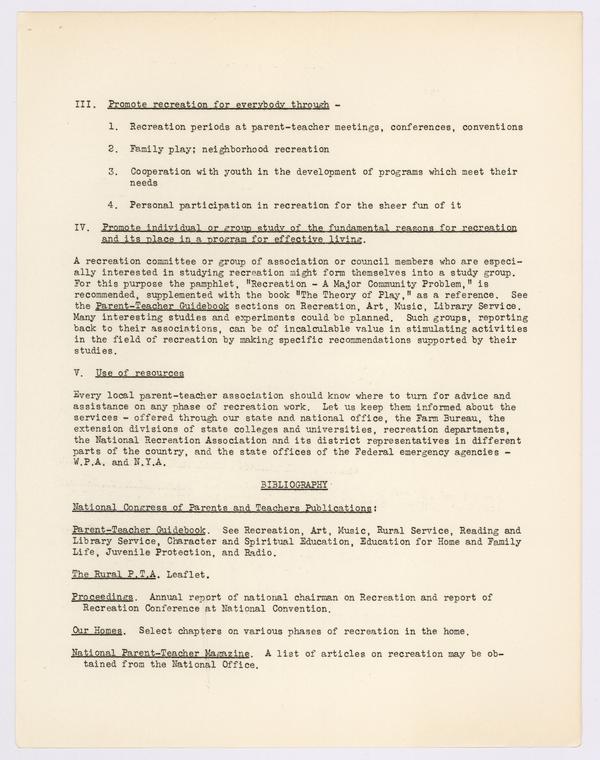 III. Promote recreation for everybody through -

1. Recreation periods at parent-teacher meetings, conferences, conventions

2. Family play; neighborhood recreation

3. Cooperation with youth in the development of programs which meet their needs

4. Personal participation in recreation for the sheer fun of it

IV. Promote individual or group study of the fundamental reasons for recreation and its place in a program for effective living.

A recreation committee or group of association or council members who are especially interested in studying recreation might form themselves into a study group. For this purpose the pamphlet, "Recreation - A Major Community Problem," is recommended, supplemented with the book "The Theory of Play," as a reference. See the Parent-Teacher Guidebook sections on Recreation, Art, Music, Library Service. Many interesting studies and experiments could be planned. Such groups, reporting back to their associations, can be of incalculable value in stimulating activities in the field of recreation by making specific recommendations supported by their studies.

V. Use of resources

Every local parent-teacher association should know where to turn for advice and assistance on any phase of recreation work. Let us keep them informed about the services - offered through our state and national office, the Farm Bureau, the extension divisions of state colleges and universities, recreation departments, the National Recreation Association and its district representatives in different parts of the country, and the state offices of the Federal emergency agencies - W.P.A. and N.Y.A.

BIBLIOGRAPHY

National Congress of Parents and Teachers Publications:

Parent-Teacher Guidebook. See Recreation, Art, Music, Rural Service, Reading and Library Service, Character and Spiritual Education, Education for Home and Family Life, Juvenile Protection, and Radio.

The Rural P.T.A. Leaflet.

Proceedings. Annual report of national chairman on Recreation and report of Recreation Conference at National Convention.

Our Homes. Select chapters on various phases of recreation in the home.

National Parent-Teacher Magazine. A list of articles on recreation may be obtained from the National Office.